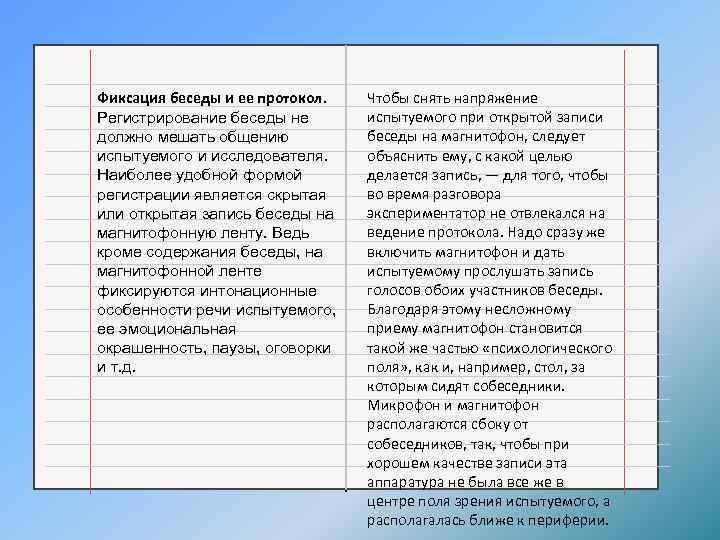 **Фиксация беседы и ее протокол.** Регистрирование беседы не должно мешать общению испытуемого и исследователя. Наиболее удобной формой регистрации является скрытая или открытая запись беседы на магнитофонную ленту. Ведь кроме содержания беседы, на магнитофонной ленте фиксируются интонационные особенности речи испытуемого, ее эмоциональная окрашенность, паузы, оговорки и т.д.

Чтобы снять напряжение испытуемого при открытой записи беседы на магнитофон, следует объяснить ему, с какой целью делается запись, — для того, чтобы во время разговора экспериментатор не отвлекался на ведение протокола. Надо сразу же включить магнитофон и дать испытуемому прослушать запись голосов обоих участников беседы. Благодаря этому несложному приему магнитофон становится такой же частью «психологического поля», как и, например, стол, за которым сидят собеседники. Микрофон и магнитофон располагаются сбоку от собеседников, так, чтобы при хорошем качестве записи эта аппаратура не была все же в центре поля зрения испытуемого, а располагалась ближе к периферии.